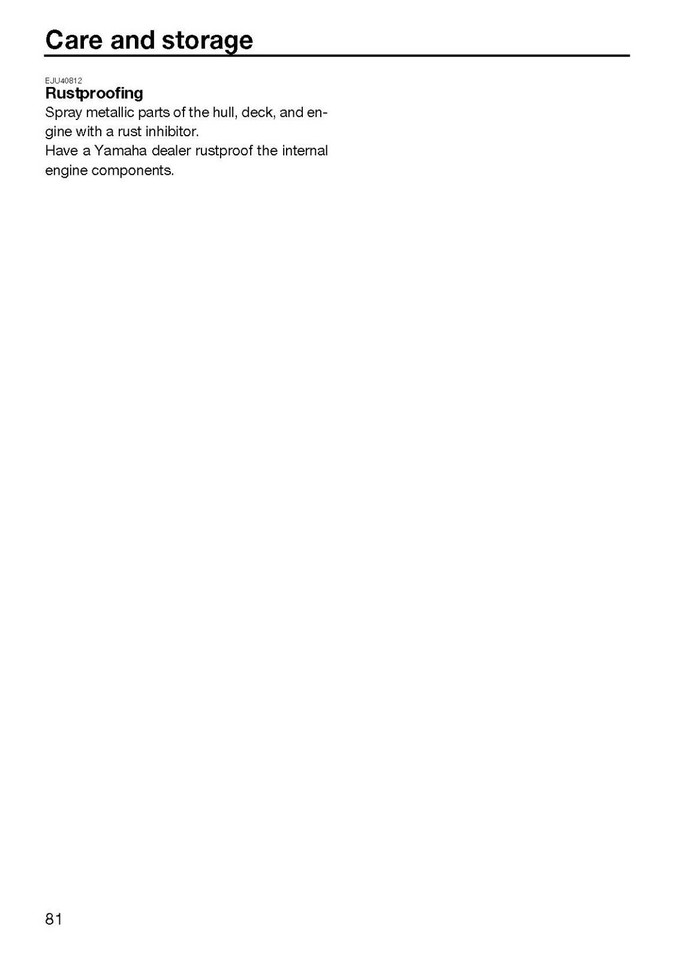 Care and storage

EJU40812
Rustproofing

Spray metallic parts of the hull, deck, and engine with a rust inhibitor.
Have a Yamaha dealer rustproof the internal engine components.

81